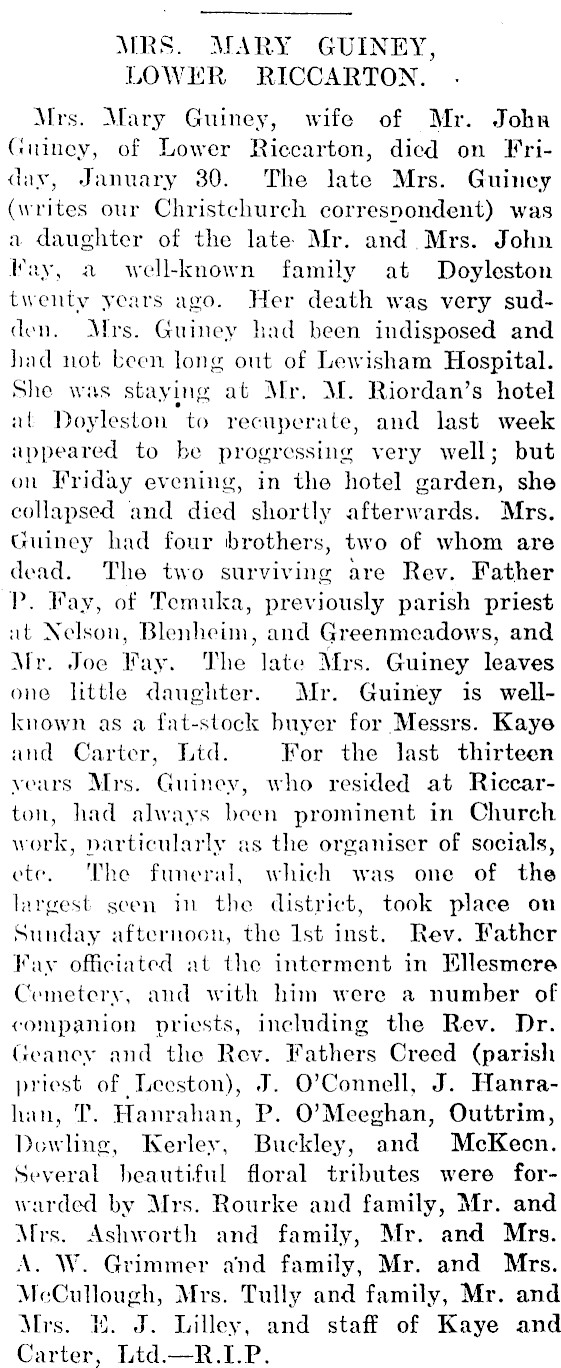 MRS. MARY GUINEY, LOWER RICCARTON.

Mrs. Mary Guiney, wife of Mr. John Guiney, of Lower Riccarton, died on Friday, January 30. The late Mrs. Guiney (writes our Christchurch correspondent) was a daughter of the late Mr. and Mrs. John Fay, a well-known family at Doyleston twenty years ago. Her death was very sudden. Mrs. Guiney had been indisposed and had not been long out of Lewisham Hospital. She was staying at Mr. M. Riordan's hotel at Doyleston to recuperate, and last week appeared to be progressing very well; but on Friday evening, in the hotel garden, she collapsed and died shortly afterwards. Mrs. Guiney had four brothers, two of whom are dead. The two surviving are Rev. Father P. Fay, of Temuka, previously parish priest at Nelson, Blenheim, and Greenmeadows, and Mr. Joe Fay. The late Mrs. Guiney leaves one little daughter. Mr. Guiney is well-known as a fat-stock buyer for Messrs. Kaye and Carter, Ltd. For the last thirteen years Mrs. Guiney, who resided at Riccarton, had always been prominent in Church work, particularly as the organiser of socials, etc. The funeral, which was one of the largest seen in the district, took place on Sunday afternoon, the 1st inst. Rev. Father Fay officiated at the interment in Ellesmere Cemetery, and with him were a number of companion priests, including the Rev. Dr. Geaney and the Rev. Fathers Creed (parish priest of Leeston), J. O'Connell, J. Hanrahan, T. Hanrahan, P. O'Meeghan, Outtrim, Dowling, Kerley, Buckley, and McKeen. Several beautiful floral tributes were forwarded by Mrs. Rourke and family, Mr. and Mrs. Ashworth and family, Mr. and Mrs. A. W. Grimmer and family, Mr. and Mrs. McCullough, Mrs. Tully and family, Mr. and Mrs. E. J. Lilley, and staff of Kaye and Carter, Ltd.—R.I.P.